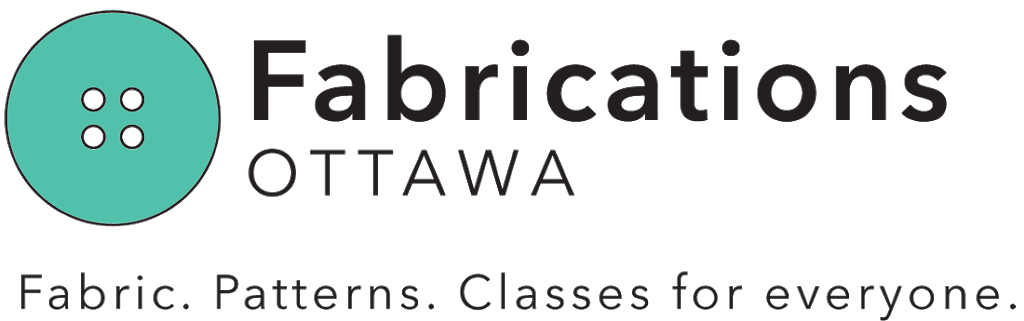 Fabrications
OTTAWA

Fabric. Patterns. Classes for everyone.